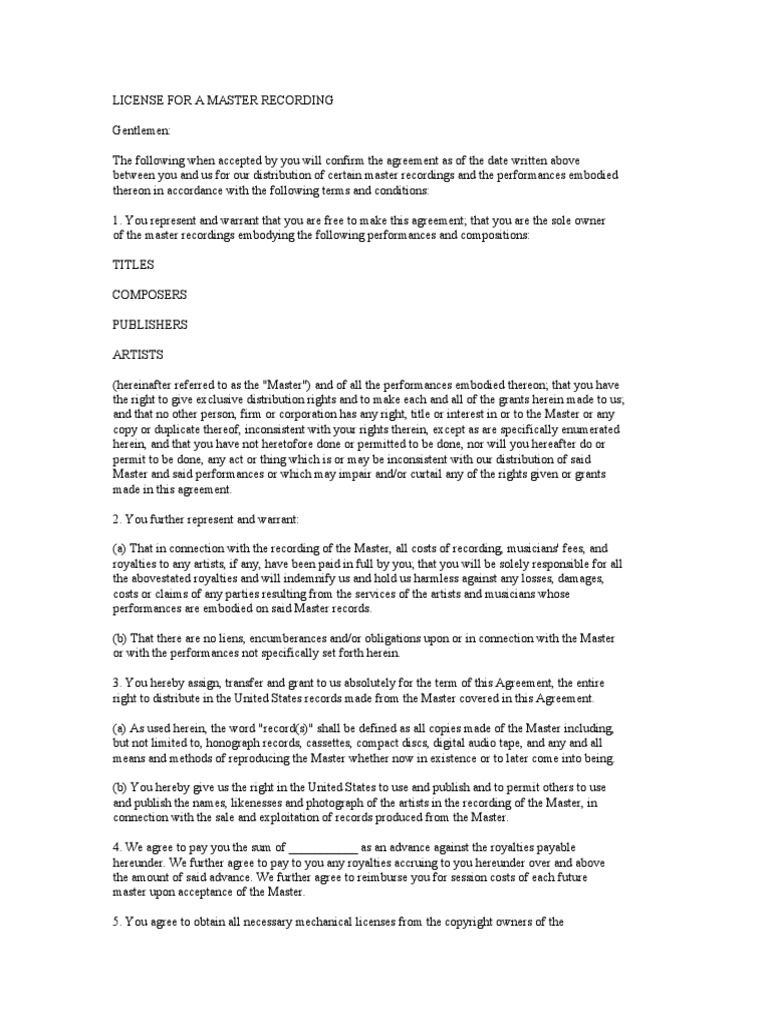 LICENSE FOR A MASTER RECORDING

Gentlemen:

The following when accepted by you will confirm the agreement as of the date written above between you and us for our distribution of certain master recordings and the performances embodied thereon in accordance with the following terms and conditions:

1. You represent and warrant that you are free to make this agreement; that you are the sole owner of the master recordings embodying the following performances and compositions:

TITLES

COMPOSERS

PUBLISHERS

ARTISTS

(hereinafter referred to as the "Master") and of all the performances embodied thereon; that you have the right to give exclusive distribution rights and to make each and all of the grants herein made to us; and that no other person, firm or corporation has any right, title or interest in or to the Master or any copy or duplicate thereof, inconsistent with your rights therein, except as are specifically enumerated herein, and that you have not heretofore done or permitted to be done, nor will you hereafter do or permit to be done, any act or thing which is or may be inconsistent with our distribution of said Master and said performances or which may impair and/or curtail any of the rights given or grants made in this agreement.

2. You further represent and warrant:

(a) That in connection with the recording of the Master, all costs of recording, musicians' fees, and royalties to any artists, if any, have been paid in full by you; that you will be solely responsible for all the abovestated royalties and will indemnify us and hold us harmless against any losses, damages, costs or claims of any parties resulting from the services of the artists and musicians whose performances are embodied on said Master records.

(b) That there are no liens, encumberances and/or obligations upon or in connection with the Master or with the performances not specifically set forth herein.

3. You hereby assign, transfer and grant to us absolutely for the term of this Agreement, the entire right to distribute in the United States records made from the Master covered in this Agreement.

(a) As used herein, the word "record(s)" shall be defined as all copies made of the Master including, but not limited to, honograph records, cassettes, compact discs, digital audio tape, and any and all means and methods of reproducing the Master whether now in existence or to later come into being.

(b) You hereby give us the right in the United States to use and publish and to permit others to use and publish the names, likenesses and photograph of the artists in the recording of the Master, in connection with the sale and exploitation of records produced from the Master.

4. We agree to pay you the sum of ____________ as an advance against the royalties payable hereunder. We further agree to pay to you any royalties accruing to you hereunder over and above the amount of said advance. We further agree to reimburse you for session costs of each future master upon acceptance of the Master.

5. You agree to obtain all necessary mechanical licenses from the copyright owners of the